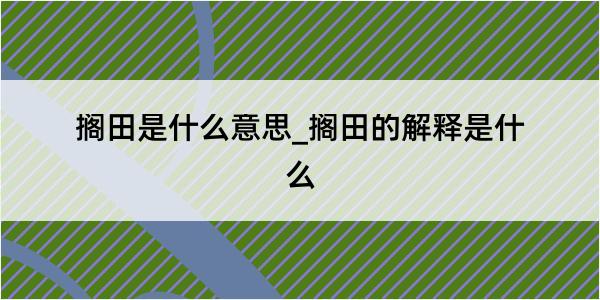 搁田是什么意思_搁田的解释是什么